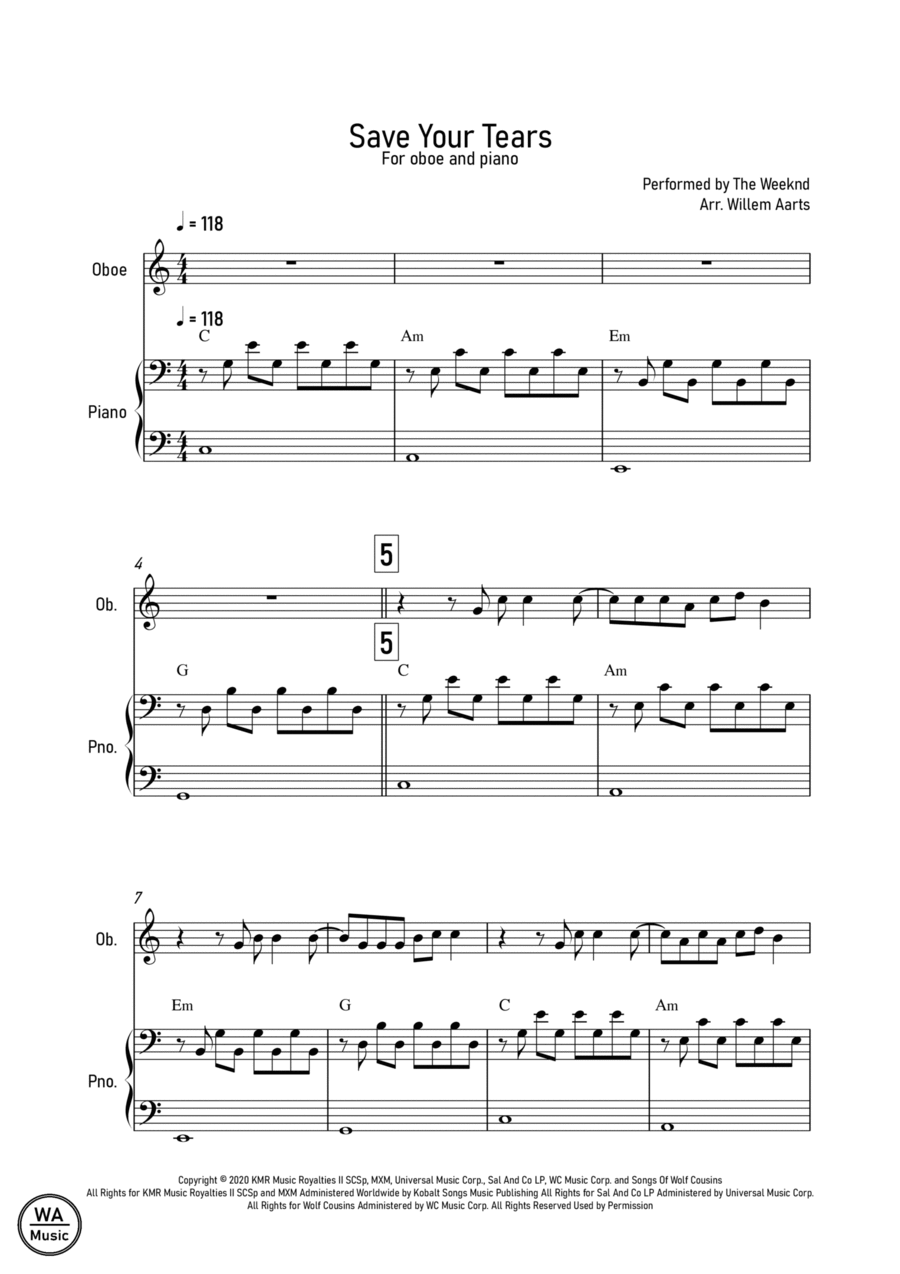 Save Your Tears
For oboe and piano

Performed by The Weeknd
Arr. Willem Aarts

♩ = 118

Oboe

♩ = 118

C

Am

Em

Piano

4

5

Ob.

5

G

C

Am

Pno.

7

Ob.

Em

G

C

Am

Pno.

Copyright © 2020 KMR Music Royalties II SCSp, MXM, Universal Music Corp., Sal And Co LP, WC Music Corp. and Songs Of Wolf Cousins
All Rights for KMR Music Royalties II SCSp and MXM Administered Worldwide by Kobalt Songs Music Publishing All Rights for Sal And Co LP Administered by Universal Music Corp.
All Rights for Wolf Cousins Administered by WC Music Corp. All Rights Reserved Used by Permission

WA
Music